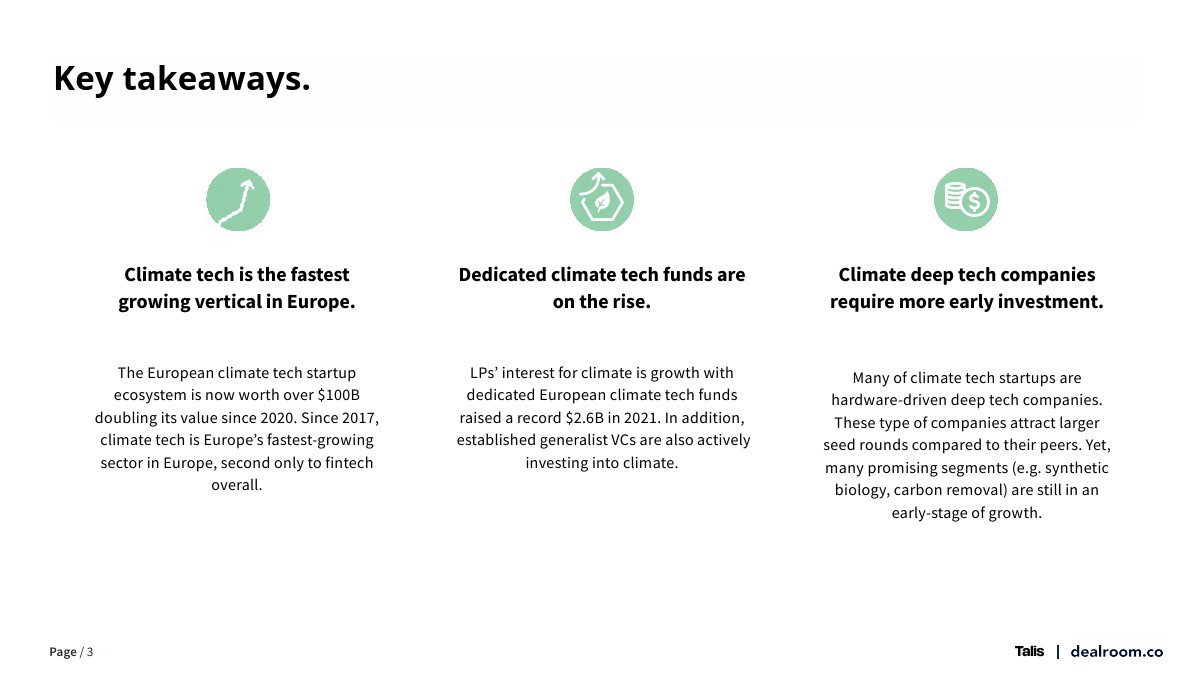 Key takeaways.

Climate tech is the fastest growing vertical in Europe.

The European climate tech startup ecosystem is now worth over $100B doubling its value since 2020. Since 2017, climate tech is Europe's fastest-growing sector in Europe, second only to fintech overall.

Dedicated climate tech funds are on the rise.

LPs' interest for climate is growth with dedicated European climate tech funds raised a record $2.6B in 2021. In addition, established generalist VCs are also actively investing into climate.

Climate deep tech companies require more early investment.

Many of climate tech startups are hardware-driven deep tech companies. These type of companies attract larger seed rounds compared to their peers. Yet, many promising segments (e.g. synthetic biology, carbon removal) are still in an early-stage of growth.

Page / 3

Talis | dealroom.co